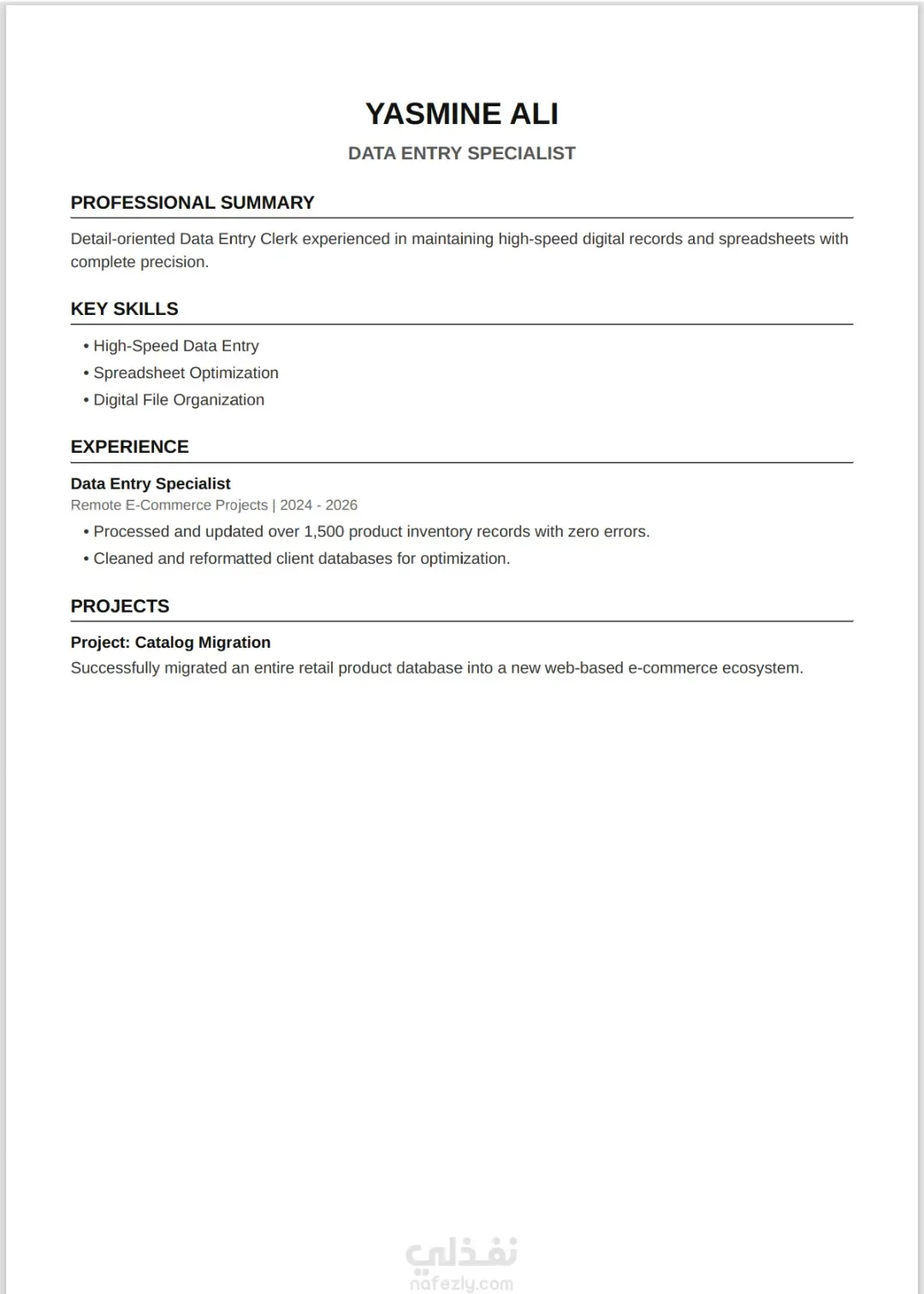 YASMINE ALI

DATA ENTRY SPECIALIST

PROFESSIONAL SUMMARY

Detail-oriented Data Entry Clerk experienced in maintaining high-speed digital records and spreadsheets with complete precision.

KEY SKILLS

• High-Speed Data Entry
• Spreadsheet Optimization
• Digital File Organization

EXPERIENCE

Data Entry Specialist
Remote E-Commerce Projects | 2024 - 2026

• Processed and updated over 1,500 product inventory records with zero errors.
• Cleaned and reformatted client databases for optimization.

PROJECTS

Project: Catalog Migration
Successfully migrated an entire retail product database into a new web-based e-commerce ecosystem.

نفذلي
nafezly.com